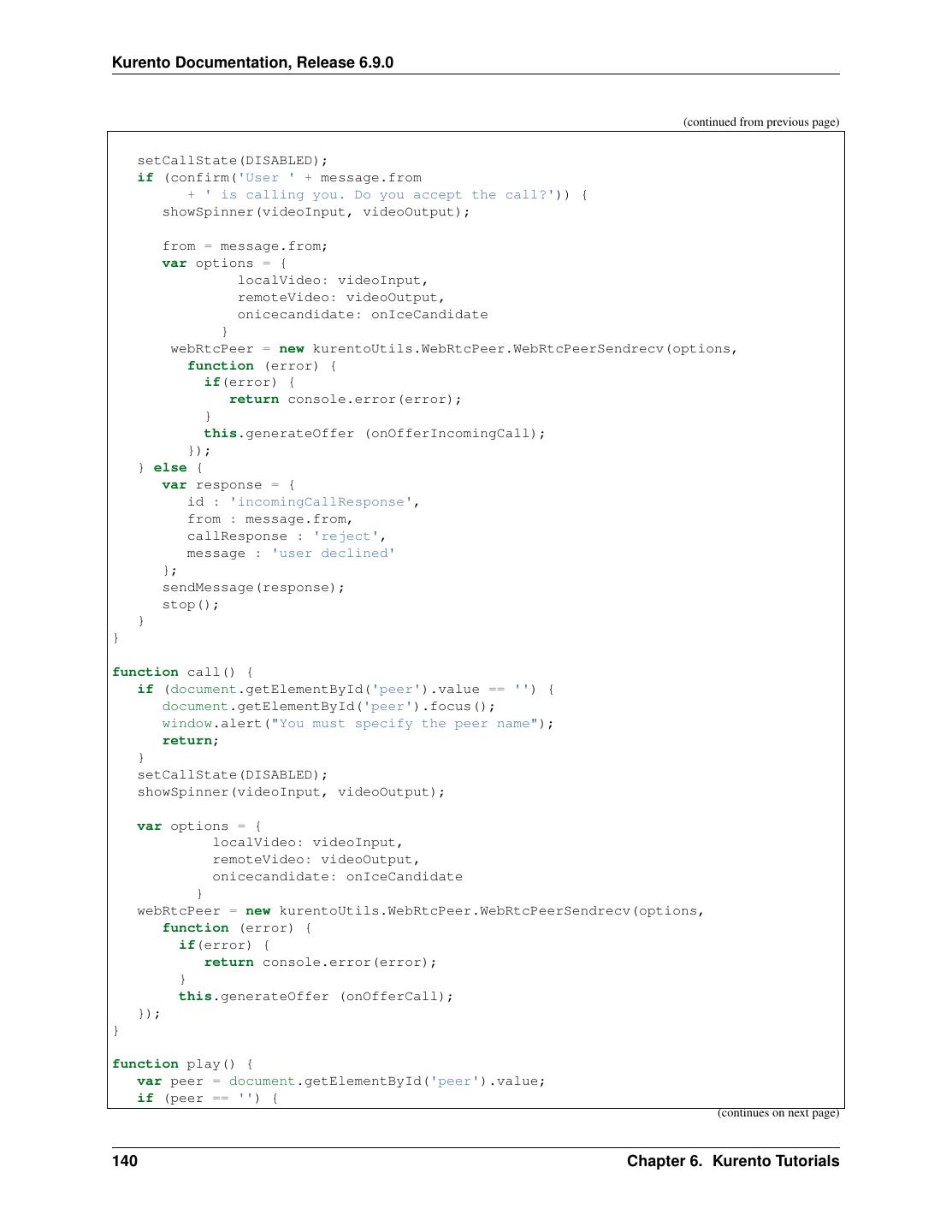 Kurento Documentation, Release 6.9.0

(continued from previous page)

setCallState(DISABLED);
   if (confirm('User ' + message.from
         + ' is calling you. Do you accept the call?')) {
      showSpinner(videoInput, videoOutput);

      from = message.from;
      var options = {
               localVideo: videoInput,
               remoteVideo: videoOutput,
               onicecandidate: onIceCandidate
             }
       webRtcPeer = new kurentoUtils.WebRtcPeer.WebRtcPeerSendrecv(options,
         function (error) {
           if(error) {
              return console.error(error);
           }
           this.generateOffer (onOfferIncomingCall);
         });
   } else {
      var response = {
         id : 'incomingCallResponse',
         from : message.from,
         callResponse : 'reject',
         message : 'user declined'
      };
      sendMessage(response);
      stop();
   }
}

function call() {
   if (document.getElementById('peer').value == '') {
      document.getElementById('peer').focus();
      window.alert("You must specify the peer name");
      return;
   }
   setCallState(DISABLED);
   showSpinner(videoInput, videoOutput);

   var options = {
            localVideo: videoInput,
            remoteVideo: videoOutput,
            onicecandidate: onIceCandidate
          }
   webRtcPeer = new kurentoUtils.WebRtcPeer.WebRtcPeerSendrecv(options,
      function (error) {
        if(error) {
           return console.error(error);
        }
        this.generateOffer (onOfferCall);
   });
}

function play() {
   var peer = document.getElementById('peer').value;
   if (peer == '') {

(continues on next page)

140

Chapter 6. Kurento Tutorials